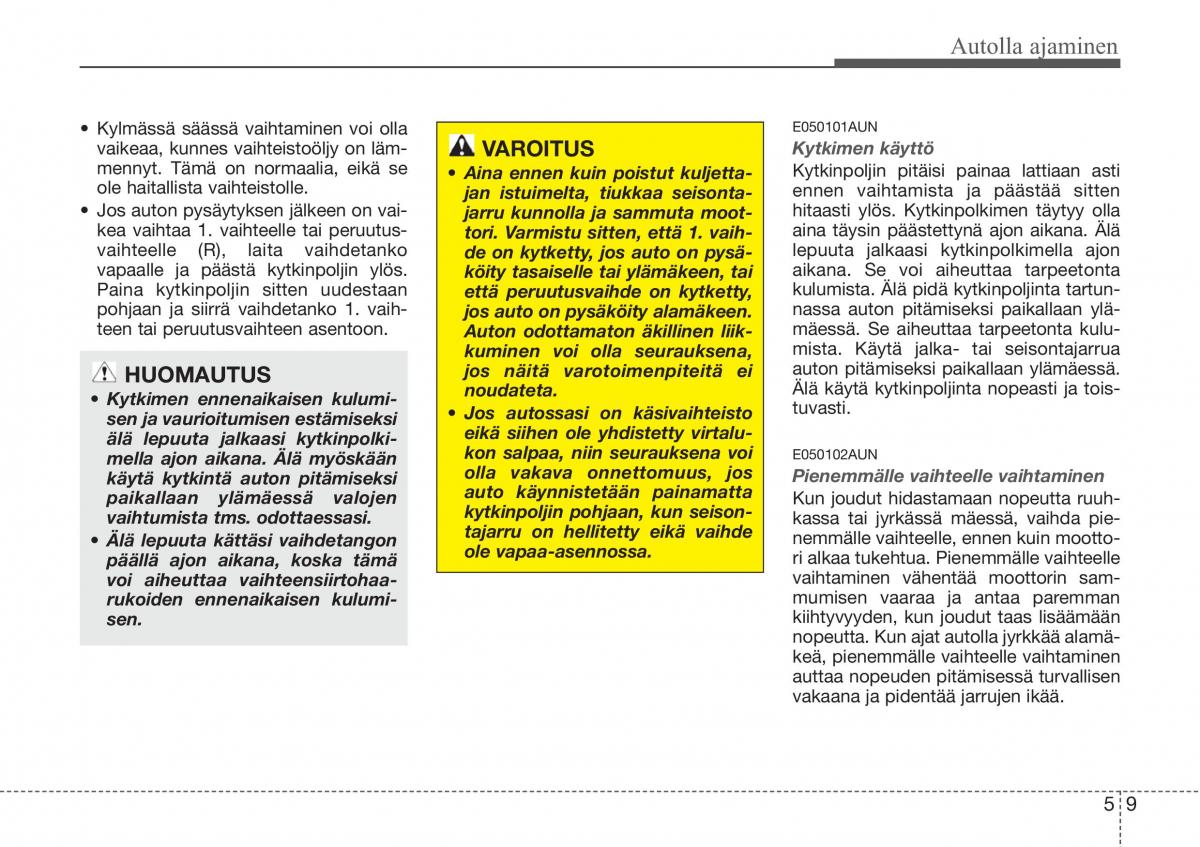 Autolla ajaminen

• Kylmässä säässä vaihtaminen voi olla vaikeaa, kunnes vaihteistoöljy on lämmennyt. Tämä on normaalia, eikä se ole haitallista vaihteistolle.
• Jos auton pysäytyksen jälkeen on vaikea vaihtaa 1. vaihteelle tai peruutusvaihteelle (R), laita vaihdetanko vapaalle ja päästä kytkinpoljin ylös. Paina kytkinpoljin sitten uudestaan pohjaan ja siirrä vaihdetanko 1. vaihteen tai peruutusvaihteen asentoon.

HUOMAUTUS
• Kytkimen ennenaikaisen kulumisen ja vaurioitumisen estämiseksi älä lepuuta jalkaasi kytkinpolkimella ajon aikana. Älä myöskään käytä kytkintä auton pitämiseksi paikallaan ylämäessä valojen vaihtumista tms. odottaessasi.
• Älä lepuuta kättäsi vaihdetangon päällä ajon aikana, koska tämä voi aiheuttaa vaihteensiirtohaarukoiden ennenaikaisen kulumisen.

VAROITUS
• Aina ennen kuin poistut kuljettajan istuimelta, tiukkaa seisontajarru kunnolla ja sammuta moottori. Varmistu sitten, että 1. vaihde on kytketty, jos auto on pysäköity tasaiselle tai ylämäkeen, tai että peruutusvaihde on kytketty, jos auto on pysäköity alamäkeen. Auton odottamaton äkillinen liikkuminen voi olla seurauksena, jos näitä varotoimenpiteitä ei noudateta.
• Jos autossasi on käsivaihteisto eikä siihen ole yhdistetty virtalukon salpaa, niin seurauksena voi olla vakava onnettomuus, jos auto käynnistetään painamatta kytkinpoljin pohjaan, kun seisontajarru on hellitetty eikä vaihde ole vapaa-asennossa.

E050101AUN
Kytkimen käyttö
Kytkinpoljin pitäisi painaa lattiaan asti ennen vaihtamista ja päästää sitten hitaasti ylös. Kytkinpolkimen täytyy olla aina täysin päästettynä ajon aikana. Älä lepuuta jalkaasi kytkinpolkimella ajon aikana. Se voi aiheuttaa tarpeetonta kulumista. Älä pidä kytkinpoljinta tartunnassa auton pitämiseksi paikallaan ylämäessä. Se aiheuttaa tarpeetonta kulumista. Käytä jalka- tai seisontajarrua auton pitämiseksi paikallaan ylämäessä. Älä käytä kytkinpoljinta nopeasti ja toistuvasti.

E050102AUN
Pienemmälle vaihteelle vaihtaminen
Kun joudut hidastamaan nopeutta ruuhkassa tai jyrkässä mäessä, vaihda pienemmälle vaihteelle, ennen kuin moottori alkaa tukehtua. Pienemmälle vaihteelle vaihtaminen vähentää moottorin sammumisen vaaraa ja antaa paremman kiihtyvyyden, kun joudut taas lisäämään nopeutta. Kun ajat autolla jyrkkää alamäkeä, pienemmälle vaihteelle vaihtaminen auttaa nopeuden pitämisessä turvallisen vakaana ja pidentää jarrujen ikää.

5 9